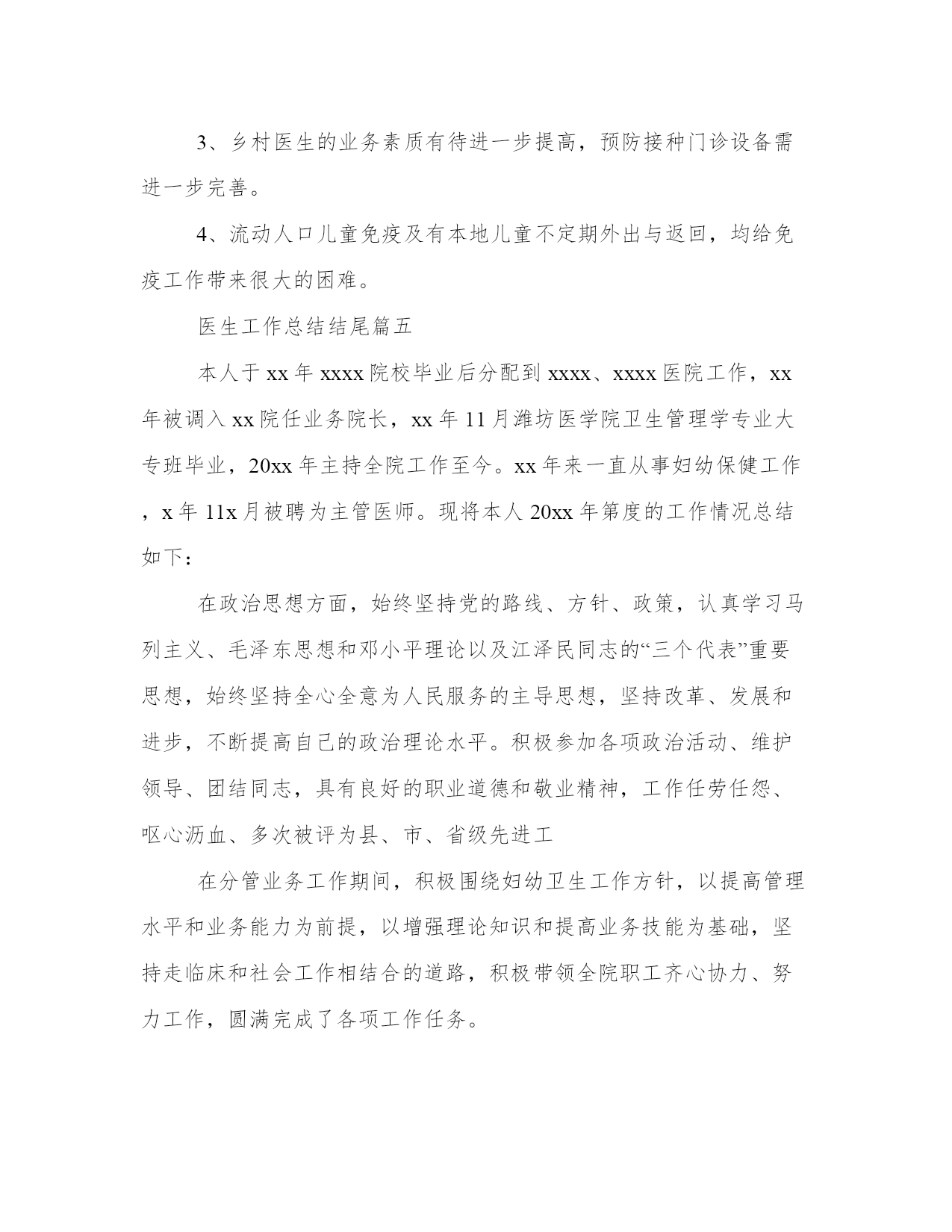 3、乡村医生的业务素质有待进一步提高，预防接种门诊设备需进一步完善。

4、流动人口儿童免疫及有本地儿童不定期外出与返回，均给免疫工作带来很大的困难。

医生工作总结结尾篇五

本人于xx年xxxx院校毕业后分配到xxxx、xxxx医院工作，xx年被调入xx院任业务院长，xx年11月潍坊医学院卫生管理学专业大专班毕业，20xx年主持全院工作至今。xx年来一直从事妇幼保健工作，x年11x月被聘为主管医师。现将本人20xx年第度的工作情况总结如下：

在政治思想方面，始终坚持党的路线、方针、政策，认真学习马列主义、毛泽东思想和邓小平理论以及江泽民同志的“三个代表”重要思想，始终坚持全心全意为人民服务的主导思想，坚持改革、发展和进步，不断提高自己的政治理论水平。积极参加各项政治活动、维护领导、团结同志，具有良好的职业道德和敬业精神，工作任劳任怨、呕心沥血、多次被评为县、市、省级先进工

在分管业务工作期间，积极围绕妇幼卫生工作方针，以提高管理水平和业务能力为前提，以增强理论知识和提高业务技能为基础，坚持走临床和社会工作相结合的道路，积极带领全院职工齐心协力、努力工作，圆满完成了各项工作任务。